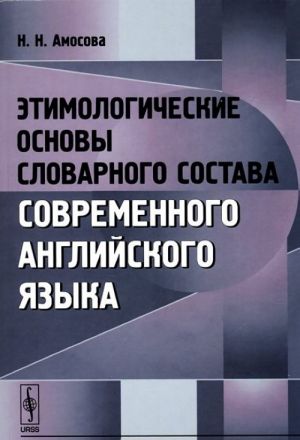 Н. Н. Амосова

ЭТИМОЛОГИЧЕСКИЕ ОСНОВЫ СЛОВАРНОГО СОСТАВА СОВРЕМЕННОГО АНГЛИЙСКОГО ЯЗЫКА

URSS